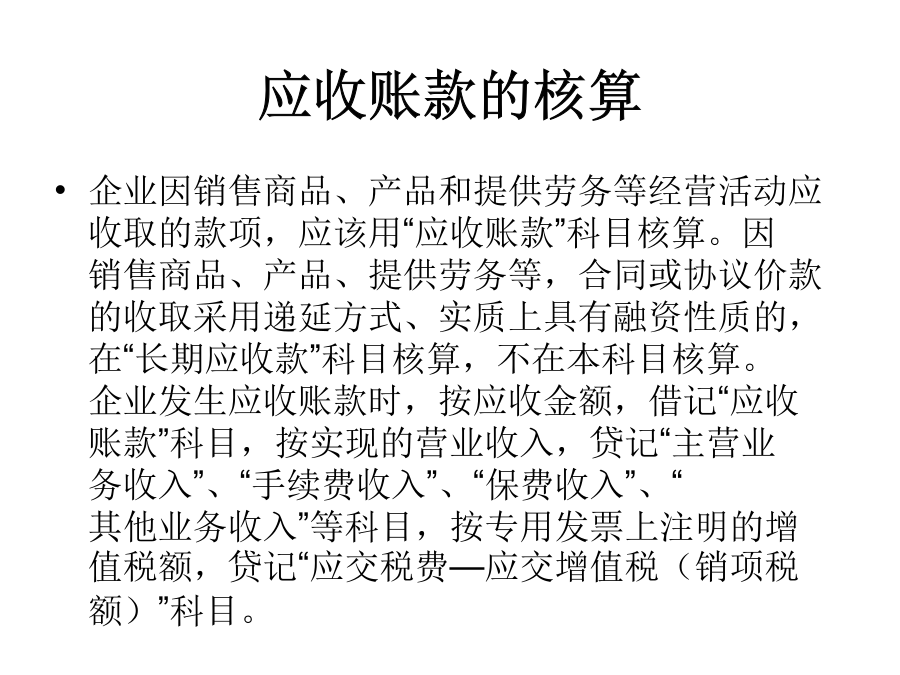 应收账款的核算

• 企业因销售商品、产品和提供劳务等经营活动应收取的款项，应该用“应收账款”科目核算。因销售商品、产品、提供劳务等，合同或协议价款的收取采用递延方式、实质上具有融资性质的，在“长期应收款”科目核算，不在本科目核算。企业发生应收账款时，按应收金额，借记“应收账款”科目，按实现的营业收入，贷记“主营业务收入”、“手续费收入”、“保费收入”、“其他业务收入”等科目，按专用发票上注明的增值税额，贷记“应交税费—应交增值税（销项税额）”科目。